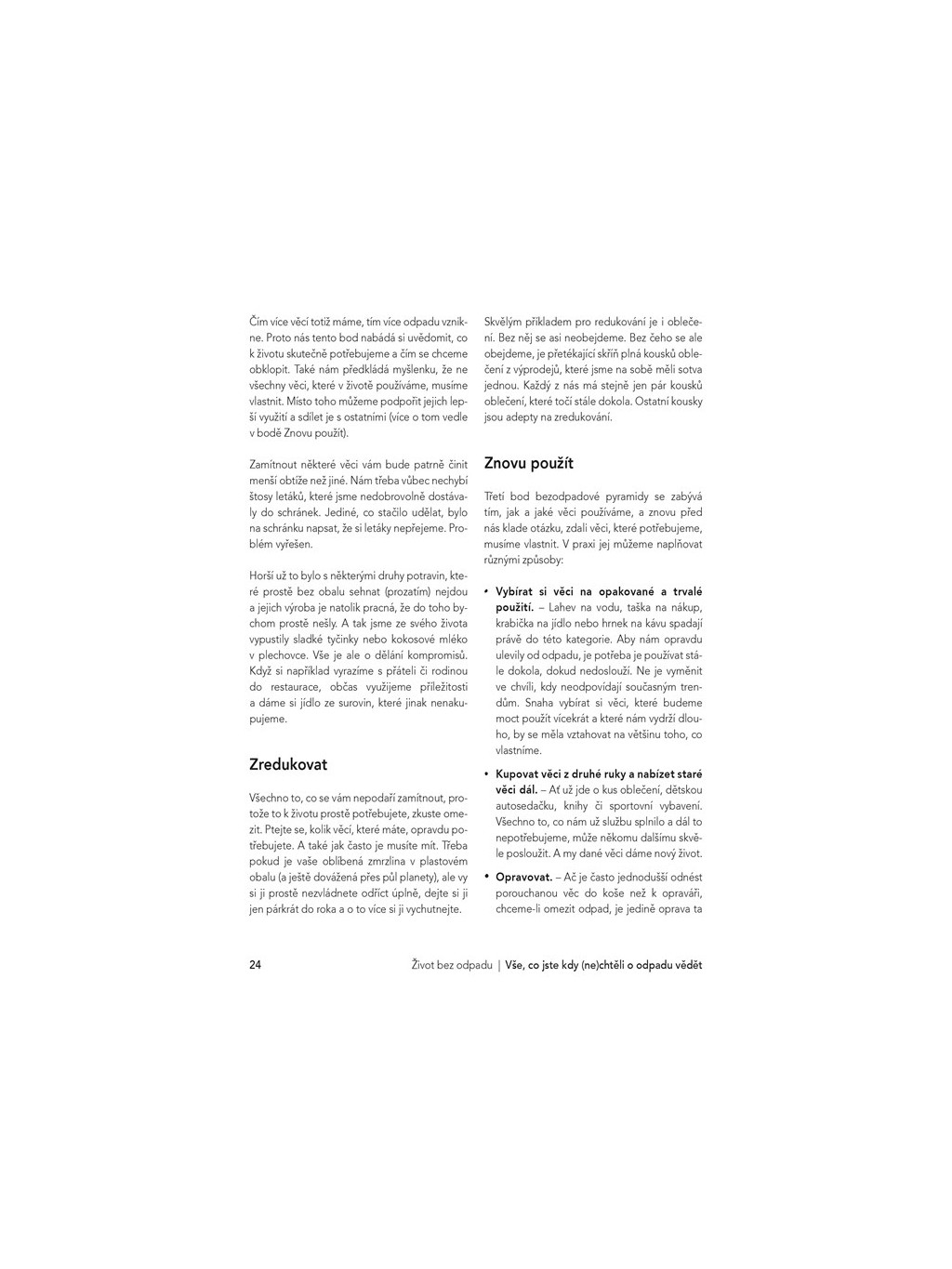 Čím více věcí totiž máme, tím více odpadu vznikne. Proto nás tento bod nabádá si uvědomit, co k životu skutečně potřebujeme a čím se chceme obklopit. Také nám předkládá myšlenku, že ne všechny věci, které v životě používáme, musíme vlastnit. Místo toho můžeme podpořit jejich lepší využití a sdílet je s ostatními (více o tom vedle v bodě Znovu použít).

Zamítnout některé věci vám bude patrně činit menší obtíže než jiné. Nám třeba vůbec nechybí štosy letáků, které jsme nedobrovolně dostávaly do schránek. Jediné, co stačilo udělat, bylo na schránku napsat, že si letáky nepřejeme. Problém vyřešen.

Horší už to bylo s některými druhy potravin, které prostě bez obalu sehnat (prozatím) nejdou a jejich výroba je natolik pracná, že do toho bychom prostě nešly. A tak jsme ze svého života vypustily sladké tyčinky nebo kokosové mléko v plechovce. Vše je ale o dělání kompromisů. Když si například vyrazíme s přáteli či rodinou do restaurace, občas využijeme příležitosti a dáme si jídlo ze surovin, které jinak nenakupujeme.

Zredukovat

Všechno to, co se vám nepodaří zamítnout, protože to k životu prostě potřebujete, zkuste omezit. Ptejte se, kolik věcí, které máte, opravdu potřebujete. A také jak často je musíte mít. Třeba pokud je vaše oblíbená zmrzlina v plastovém obalu (a ještě dovážená přes půl planety), ale vy si ji prostě nezvládnete odříct úplně, dejte si ji jen párkrát do roka a o to více si ji vychutnejte.

Skvělým příkladem pro redukování je i oblečení. Bez něj se asi neobejdeme. Bez čeho se ale obejdeme, je přetékající skříň plná kousků oblečení z výprodejů, které jsme na sobě měli sotva jednou. Každý z nás má stejně jen pár kousků oblečení, které točí stále dokola. Ostatní kousky jsou adepty na zredukování.

Znovu použít

Třetí bod bezodpadové pyramidy se zabývá tím, jak a jaké věci používáme, a znovu před nás klade otázku, zdali věci, které potřebujeme, musíme vlastnit. V praxi jej můžeme naplňovat různými způsoby:

• Vybírat si věci na opakované a trvalé použití. – Lahev na vodu, taška na nákup, krabička na jídlo nebo hrnek na kávu spadají právě do této kategorie. Aby nám opravdu ulevily od odpadu, je potřeba je používat stále dokola, dokud nedoslouží. Ne je vyměnit ve chvíli, kdy neodpovídají současným trendům. Snaha vybírat si věci, které budeme moct použít vícekrát a které nám vydrží dlouho, by se měla vztahovat na většinu toho, co vlastníme.

• Kupovat věci z druhé ruky a nabízet staré věci dál. – Ať už jde o kus oblečení, dětskou autosedačku, knihy či sportovní vybavení. Všechno to, co nám už službu splnilo a dál to nepotřebujeme, může někomu dalšímu skvěle posloužit. A my dané věci dáme nový život.

• Opravovat. – Ač je často jednodušší odnést porouchanou věc do koše než k opraváři, chceme-li omezit odpad, je jedině oprava ta

24 Život bez odpadu | Vše, co jste kdy (ne)chtěli o odpadu vědět